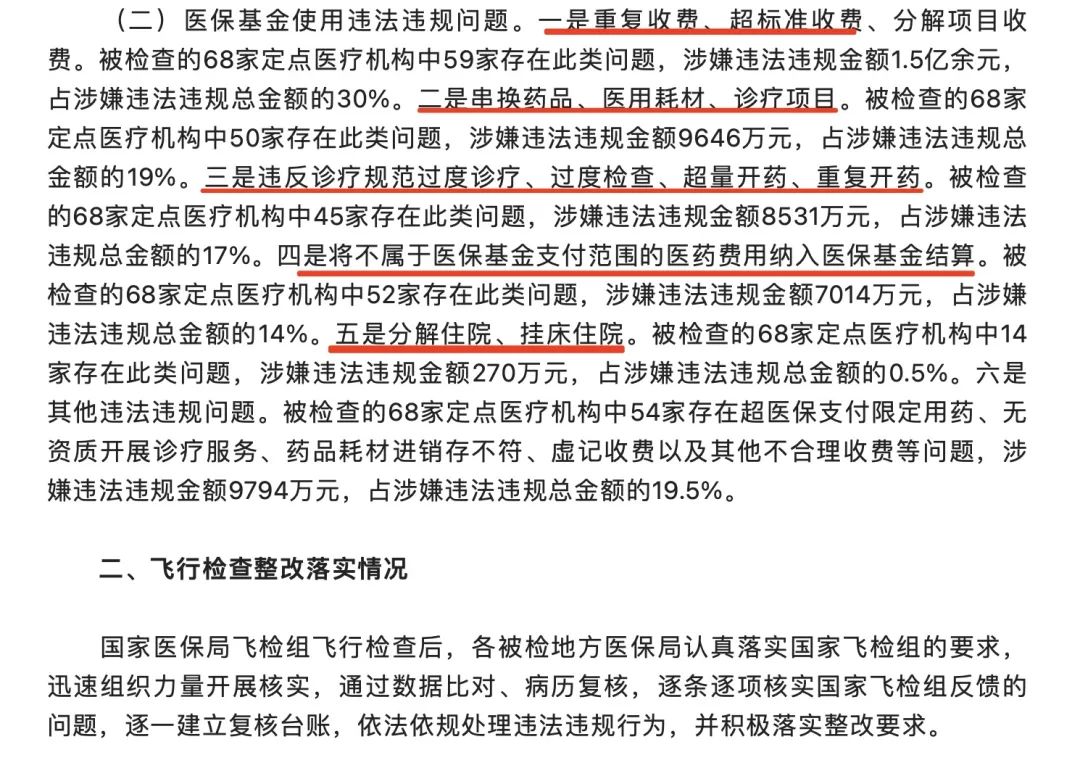 （二）医保基金使用违法违规问题。一是重复收费、超标准收费、分解项目收费。被检查的68家定点医疗机构中59家存在此类问题，涉嫌违法违规金额1.5亿余元，占涉嫌违法违规总金额的30%。二是串换药品、医用耗材、诊疗项目。被检查的68家定点医疗机构中50家存在此类问题，涉嫌违法违规金额9646万元，占涉嫌违法违规总金额的19%。三是违反诊疗规范过度诊疗、过度检查、超量开药、重复开药。被检查的68家定点医疗机构中45家存在此类问题，涉嫌违法违规金额8531万元，占涉嫌违法违规总金额的17%。四是将不属于医保基金支付范围的医药费用纳入医保基金结算。被检查的68家定点医疗机构中52家存在此类问题，涉嫌违法违规金额7014万元，占涉嫌违法违规总金额的14%。五是分解住院、挂床住院。被检查的68家定点医疗机构中14家存在此类问题，涉嫌违法违规金额270万元，占涉嫌违法违规总金额的0.5%。六是其他违法违规问题。被检查的68家定点医疗机构中54家存在超医保支付限定用药、无资质开展诊疗服务、药品耗材进销存不符、虚记收费以及其他不合理收费等问题，涉嫌违法违规金额9794万元，占涉嫌违法违规总金额的19.5%。

二、飞行检查整改落实情况

国家医保局飞检组飞行检查后，各被检地方医保局认真落实国家飞检组的要求，迅速组织力量开展核实，通过数据比对、病历复核，逐条逐项核实国家飞检组反馈的问题，逐一建立复核台账，依法依规处理违法违规行为，并积极落实整改要求。